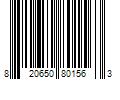 8 20650 80156 3